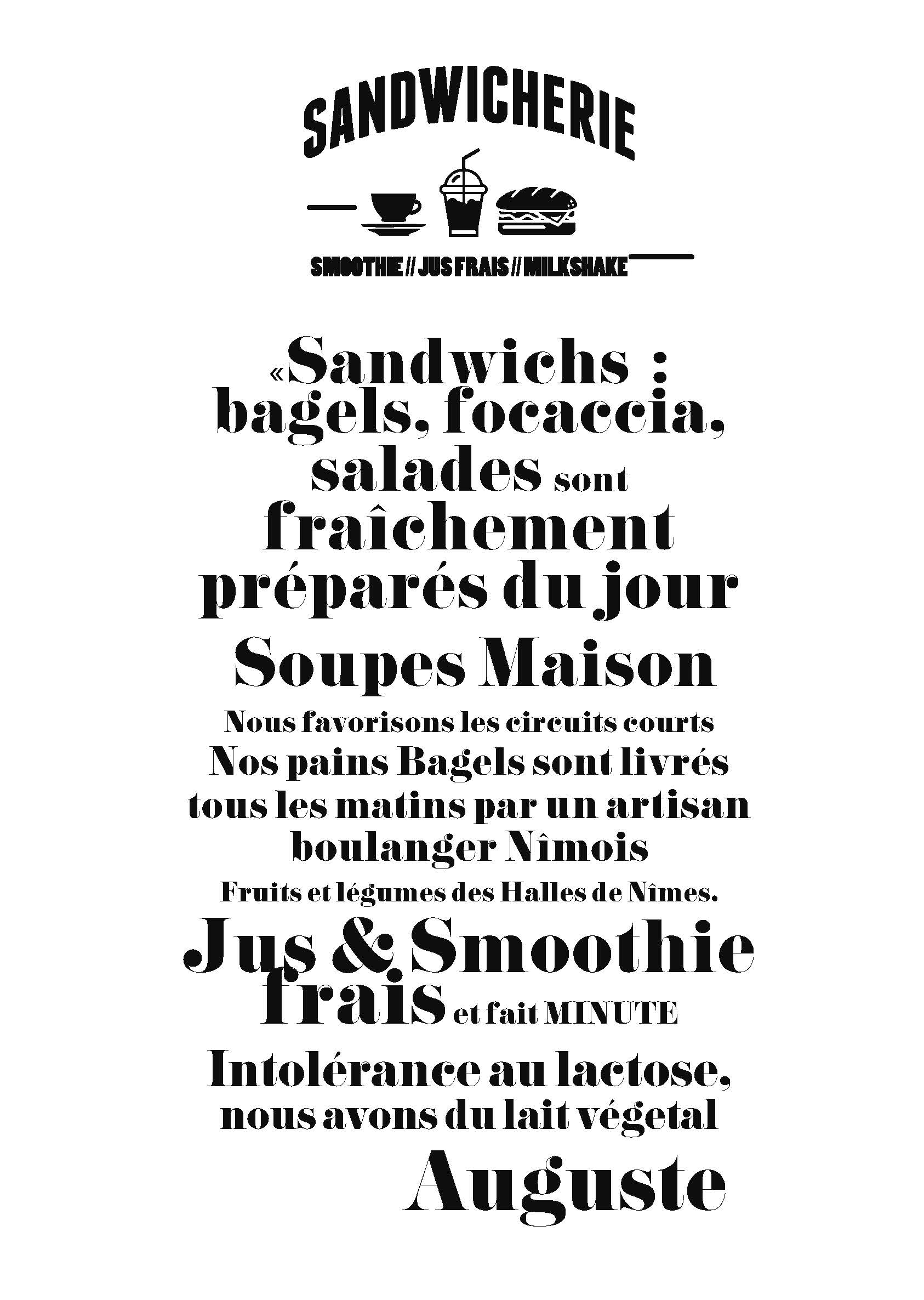 SANDWICHERIE

SMOOTHIE // JUS FRAIS // MILKSHAKE

«Sandwichs : bagels, focaccia, salades sont fraîchement préparés du jour

Soupes Maison

Nous favorisons les circuits courts

Nos pains Bagels sont livrés tous les matins par un artisan boulanger Nîmois

Fruits et légumes des Halles de Nîmes.

Jus & Smoothie frais et fait MINUTE

Intolérance au lactose, nous avons du lait végetal

Auguste